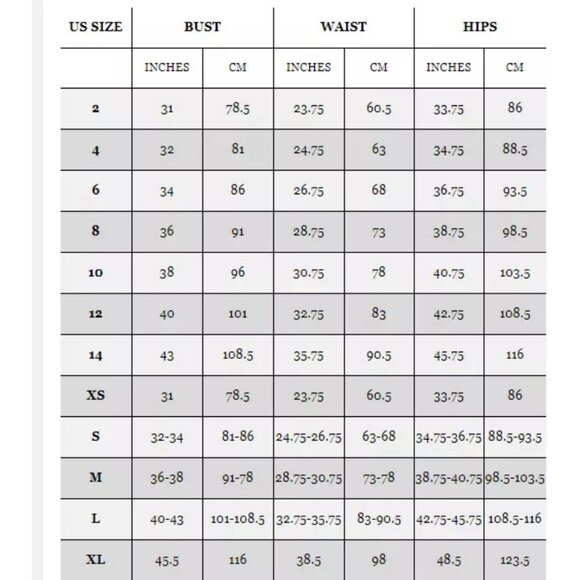 | US SIZE | BUST | | WAIST | | HIPS | |
|---|---|---|---|---|---|---|
| | INCHES | CM | INCHES | CM | INCHES | CM |
| 2 | 31 | 78.5 | 23.75 | 60.5 | 33.75 | 86 |
| 4 | 32 | 81 | 24.75 | 63 | 34.75 | 88.5 |
| 6 | 34 | 86 | 26.75 | 68 | 36.75 | 93.5 |
| 8 | 36 | 91 | 28.75 | 73 | 38.75 | 98.5 |
| 10 | 38 | 96 | 30.75 | 78 | 40.75 | 103.5 |
| 12 | 40 | 101 | 32.75 | 83 | 42.75 | 108.5 |
| 14 | 43 | 108.5 | 35.75 | 90.5 | 45.75 | 116 |
| XS | 31 | 78.5 | 23.75 | 60.5 | 33.75 | 86 |
| S | 32-34 | 81-86 | 24.75-26.75 | 63-68 | 34.75-36.75 | 88.5-93.5 |
| M | 36-38 | 91-78 | 28.75-30.75 | 73-78 | 38.75-40.75 | 98.5-103.5 |
| L | 40-43 | 101-108.5 | 32.75-35.75 | 83-90.5 | 42.75-45.75 | 108.5-116 |
| XL | 45.5 | 116 | 38.5 | 98 | 48.5 | 123.5 |